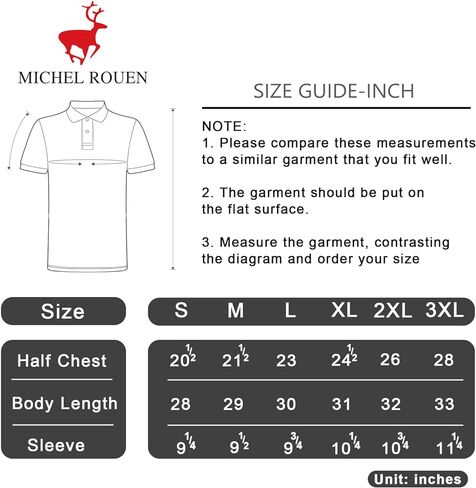 MICHEL ROUEN

SIZE GUIDE-INCH

NOTE:
1. Please compare these measurements to a similar garment that you fit well.

2. The garment should be put on the flat surface.

3. Measure the garment, contrasting the diagram and order your size

| Size | S | M | L | XL | 2XL | 3XL |
|---|---|---|---|---|---|---|
| Half Chest | $20\frac{1}{2}$ | $21\frac{1}{2}$ | 23 | $24\frac{1}{2}$ | 26 | 28 |
| Body Length | 28 | 29 | 30 | 31 | 32 | 33 |
| Sleeve | $9\frac{1}{4}$ | $9\frac{1}{2}$ | $9\frac{3}{4}$ | $10\frac{1}{4}$ | $10\frac{3}{4}$ | $11\frac{1}{4}$ |

Unit: inches